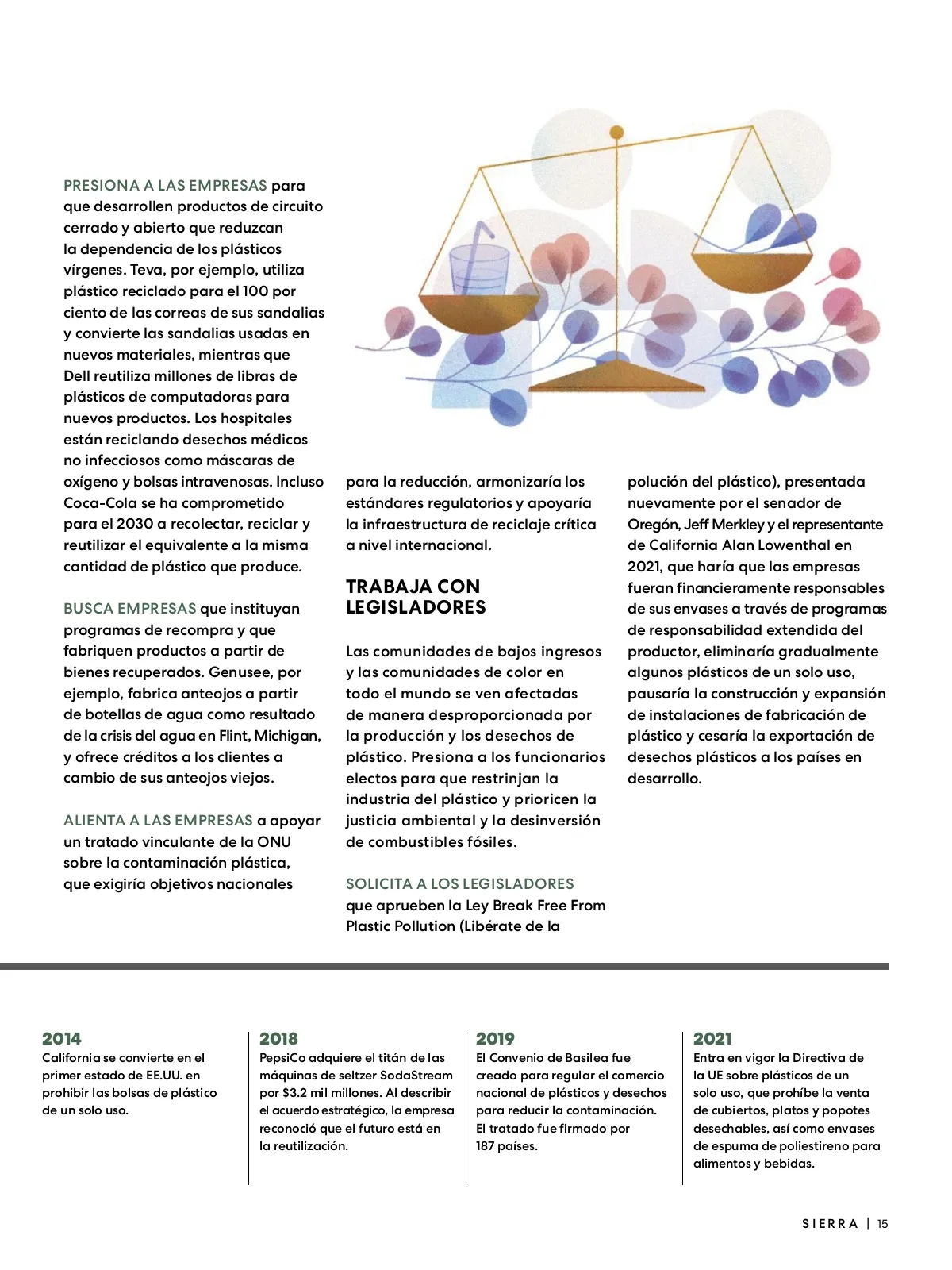 PRESIONA A LAS EMPRESAS para que desarrollen productos de circuito cerrado y abierto que reduzcan la dependencia de los plásticos vírgenes. Teva, por ejemplo, utiliza plástico reciclado para el 100 por ciento de las correas de sus sandalias y convierte las sandalias usadas en nuevos materiales, mientras que Dell reutiliza millones de libras de plásticos de computadoras para nuevos productos. Los hospitales están reciclando desechos médicos no infecciosos como máscaras de oxígeno y bolsas intravenosas. Incluso Coca-Cola se ha comprometido para el 2030 a recolectar, reciclar y reutilizar el equivalente a la misma cantidad de plástico que produce.

BUSCA EMPRESAS que instituyan programas de recompra y que fabriquen productos a partir de bienes recuperados. Genusee, por ejemplo, fabrica anteojos a partir de botellas de agua como resultado de la crisis del agua en Flint, Michigan, y ofrece créditos a los clientes a cambio de sus anteojos viejos.

ALIENTA A LAS EMPRESAS a apoyar un tratado vinculante de la ONU sobre la contaminación plástica, que exigiría objetivos nacionales para la reducción, armonizaría los estándares regulatorios y apoyaría la infraestructura de reciclaje crítica a nivel internacional.

TRABAJA CON LEGISLADORES

Las comunidades de bajos ingresos y las comunidades de color en todo el mundo se ven afectadas de manera desproporcionada por la producción y los desechos de plástico. Presiona a los funcionarios electos para que restrinjan la industria del plástico y prioricen la justicia ambiental y la desinversión de combustibles fósiles.

SOLICITA A LOS LEGISLADORES que aprueben la Ley Break Free From Plastic Pollution (Libérate de la polución del plástico), presentada nuevamente por el senador de Oregón, Jeff Merkley y el representante de California Alan Lowenthal en 2021, que haría que las empresas fueran financieramente responsables de sus envases a través de programas de responsabilidad extendida del productor, eliminaría gradualmente algunos plásticos de un solo uso, pausaría la construcción y expansión de instalaciones de fabricación de plástico y cesaría la exportación de desechos plásticos a los países en desarrollo.

2014
California se convierte en el primer estado de EE.UU. en prohibir las bolsas de plástico de un solo uso.

2018
PepsiCo adquiere el titán de las máquinas de seltzer SodaStream por $3.2 mil millones. Al describir el acuerdo estratégico, la empresa reconoció que el futuro está en la reutilización.

2019
El Convenio de Basilea fue creado para regular el comercio nacional de plásticos y desechos para reducir la contaminación. El tratado fue firmado por 187 países.

2021
Entra en vigor la Directiva de la UE sobre plásticos de un solo uso, que prohíbe la venta de cubiertos, platos y popotes desechables, así como envases de espuma de poliestireno para alimentos y bebidas.

SIERRA | 15